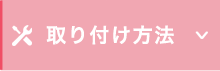 取り付け方法